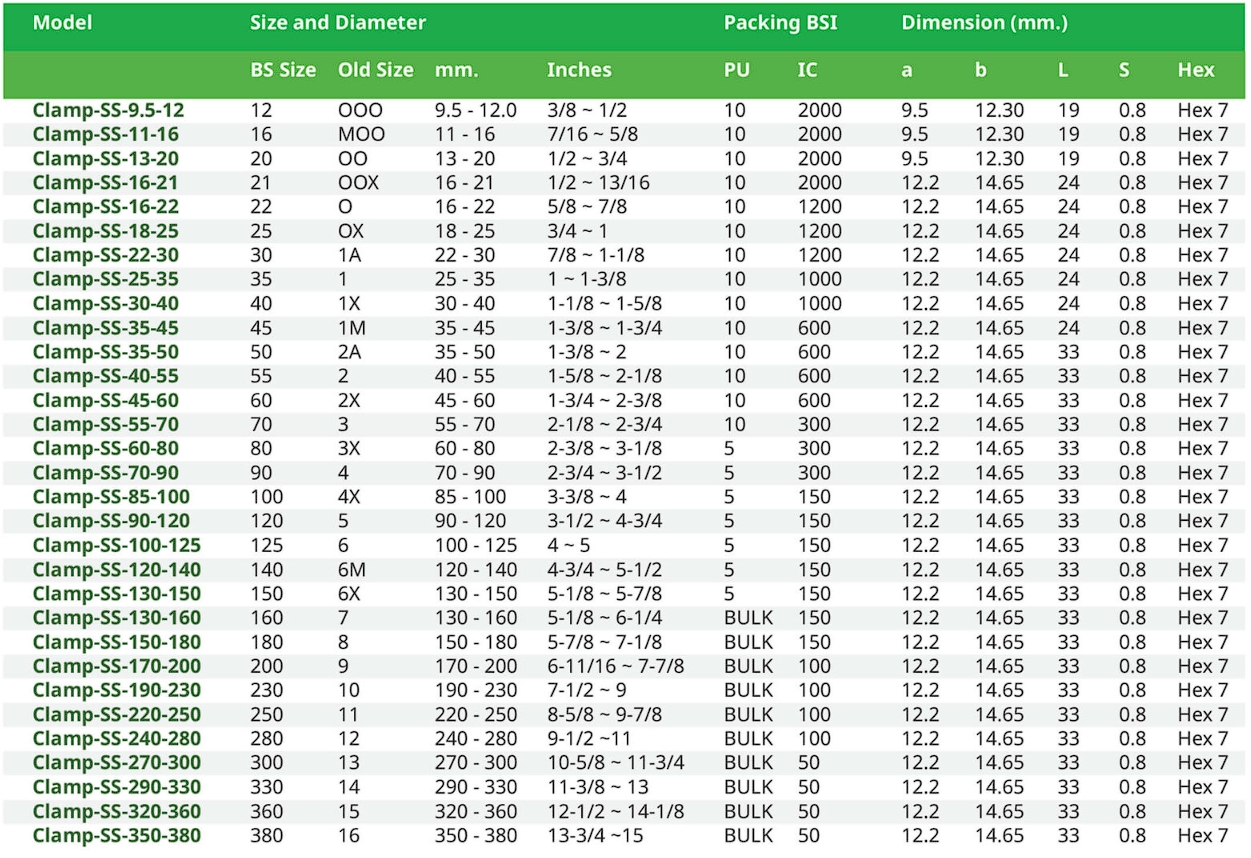 | Model | Size and Diameter | | | | Packing BSI | | Dimension (mm.) | | | | |
|---|---|---|---|---|---|---|---|---|---|---|---|
| | BS Size | Old Size | mm. | Inches | PU | IC | a | b | L | S | Hex |
| Clamp-SS-9.5-12 | 12 | OOO | 9.5 - 12.0 | 3/8 ~ 1/2 | 10 | 2000 | 9.5 | 12.30 | 19 | 0.8 | Hex 7 |
| Clamp-SS-11-16 | 16 | MOO | 11 - 16 | 7/16 ~ 5/8 | 10 | 2000 | 9.5 | 12.30 | 19 | 0.8 | Hex 7 |
| Clamp-SS-13-20 | 20 | OO | 13 - 20 | 1/2 ~ 3/4 | 10 | 2000 | 9.5 | 12.30 | 19 | 0.8 | Hex 7 |
| Clamp-SS-16-21 | 21 | OOX | 16 - 21 | 1/2 ~ 13/16 | 10 | 2000 | 12.2 | 14.65 | 24 | 0.8 | Hex 7 |
| Clamp-SS-16-22 | 22 | O | 16 - 22 | 5/8 ~ 7/8 | 10 | 1200 | 12.2 | 14.65 | 24 | 0.8 | Hex 7 |
| Clamp-SS-18-25 | 25 | OX | 18 - 25 | 3/4 ~ 1 | 10 | 1200 | 12.2 | 14.65 | 24 | 0.8 | Hex 7 |
| Clamp-SS-22-30 | 30 | 1A | 22 - 30 | 7/8 ~ 1-1/8 | 10 | 1200 | 12.2 | 14.65 | 24 | 0.8 | Hex 7 |
| Clamp-SS-25-35 | 35 | 1 | 25 - 35 | 1 ~ 1-3/8 | 10 | 1000 | 12.2 | 14.65 | 24 | 0.8 | Hex 7 |
| Clamp-SS-30-40 | 40 | 1X | 30 - 40 | 1-1/8 ~ 1-5/8 | 10 | 1000 | 12.2 | 14.65 | 24 | 0.8 | Hex 7 |
| Clamp-SS-35-45 | 45 | 1M | 35 - 45 | 1-3/8 ~ 1-3/4 | 10 | 600 | 12.2 | 14.65 | 24 | 0.8 | Hex 7 |
| Clamp-SS-35-50 | 50 | 2A | 35 - 50 | 1-3/8 ~ 2 | 10 | 600 | 12.2 | 14.65 | 33 | 0.8 | Hex 7 |
| Clamp-SS-40-55 | 55 | 2 | 40 - 55 | 1-5/8 ~ 2-1/8 | 10 | 600 | 12.2 | 14.65 | 33 | 0.8 | Hex 7 |
| Clamp-SS-45-60 | 60 | 2X | 45 - 60 | 1-3/4 ~ 2-3/8 | 10 | 600 | 12.2 | 14.65 | 33 | 0.8 | Hex 7 |
| Clamp-SS-55-70 | 70 | 3 | 55 - 70 | 2-1/8 ~ 2-3/4 | 10 | 300 | 12.2 | 14.65 | 33 | 0.8 | Hex 7 |
| Clamp-SS-60-80 | 80 | 3X | 60 - 80 | 2-3/8 ~ 3-1/8 | 5 | 300 | 12.2 | 14.65 | 33 | 0.8 | Hex 7 |
| Clamp-SS-70-90 | 90 | 4 | 70 - 90 | 2-3/4 ~ 3-1/2 | 5 | 300 | 12.2 | 14.65 | 33 | 0.8 | Hex 7 |
| Clamp-SS-85-100 | 100 | 4X | 85 - 100 | 3-3/8 ~ 4 | 5 | 150 | 12.2 | 14.65 | 33 | 0.8 | Hex 7 |
| Clamp-SS-90-120 | 120 | 5 | 90 - 120 | 3-1/2 ~ 4-3/4 | 5 | 150 | 12.2 | 14.65 | 33 | 0.8 | Hex 7 |
| Clamp-SS-100-125 | 125 | 6 | 100 - 125 | 4 ~ 5 | 5 | 150 | 12.2 | 14.65 | 33 | 0.8 | Hex 7 |
| Clamp-SS-120-140 | 140 | 6M | 120 - 140 | 4-3/4 ~ 5-1/2 | 5 | 150 | 12.2 | 14.65 | 33 | 0.8 | Hex 7 |
| Clamp-SS-130-150 | 150 | 6X | 130 - 150 | 5-1/8 ~ 5-7/8 | 5 | 150 | 12.2 | 14.65 | 33 | 0.8 | Hex 7 |
| Clamp-SS-130-160 | 160 | 7 | 130 - 160 | 5-1/8 ~ 6-1/4 | BULK | 150 | 12.2 | 14.65 | 33 | 0.8 | Hex 7 |
| Clamp-SS-150-180 | 180 | 8 | 150 - 180 | 5-7/8 ~ 7-1/8 | BULK | 150 | 12.2 | 14.65 | 33 | 0.8 | Hex 7 |
| Clamp-SS-170-200 | 200 | 9 | 170 - 200 | 6-11/16 ~ 7-7/8 | BULK | 100 | 12.2 | 14.65 | 33 | 0.8 | Hex 7 |
| Clamp-SS-190-230 | 230 | 10 | 190 - 230 | 7-1/2 ~ 9 | BULK | 100 | 12.2 | 14.65 | 33 | 0.8 | Hex 7 |
| Clamp-SS-220-250 | 250 | 11 | 220 - 250 | 8-5/8 ~ 9-7/8 | BULK | 100 | 12.2 | 14.65 | 33 | 0.8 | Hex 7 |
| Clamp-SS-240-280 | 280 | 12 | 240 - 280 | 9-1/2 ~11 | BULK | 100 | 12.2 | 14.65 | 33 | 0.8 | Hex 7 |
| Clamp-SS-270-300 | 300 | 13 | 270 - 300 | 10-5/8 ~ 11-3/4 | BULK | 50 | 12.2 | 14.65 | 33 | 0.8 | Hex 7 |
| Clamp-SS-290-330 | 330 | 14 | 290 - 330 | 11-3/8 ~ 13 | BULK | 50 | 12.2 | 14.65 | 33 | 0.8 | Hex 7 |
| Clamp-SS-320-360 | 360 | 15 | 320 - 360 | 12-1/2 ~ 14-1/8 | BULK | 50 | 12.2 | 14.65 | 33 | 0.8 | Hex 7 |
| Clamp-SS-350-380 | 380 | 16 | 350 - 380 | 13-3/4 ~15 | BULK | 50 | 12.2 | 14.65 | 33 | 0.8 | Hex 7 |